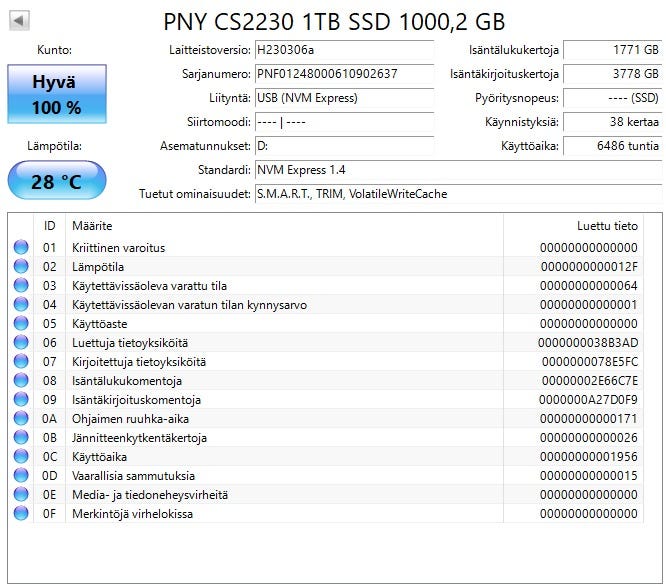 PNY CS2230 1TB SSD 1000,2 GB

Kunto:

Hyvä
100 %

Lämpötila:

28 °C

Laitteistoversio: H230306a
Sarjanumero: PNF01248000610902637
Liityntä: USB (NVM Express)
Siirtomoodi: ---- | ----
Asematunnukset: D:
Standardi: NVM Express 1.4
Tuetut ominaisuudet: S.M.A.R.T., TRIM, VolatileWriteCache

Isäntälukukertoja 1771 GB
Isäntäkirjoituskertoja 3778 GB
Pyöritysnopeus: ---- (SSD)
Käynnistyksiä: 38 kertaa
Käyttöaika: 6486 tuntia

| ID | Määrite | Luettu tieto |
|---|---|---|
| 01 | Kriittinen varoitus | 00000000000000 |
| 02 | Lämpötila | 0000000000012F |
| 03 | Käytettävissäoleva varattu tila | 00000000000064 |
| 04 | Käytettävissäolevan varatun tilan kynnysarvo | 00000000000001 |
| 05 | Käyttöaste | 00000000000000 |
| 06 | Luettuja tietoyksiköitä | 0000000038B3AD |
| 07 | Kirjoitettuja tietoyksiköitä | 0000000078E5FC |
| 08 | Isäntälukukomentoja | 00000002E66C7E |
| 09 | Isäntäkirjoituskomentoja | 0000000A27D0F9 |
| 0A | Ohjaimen ruuhka-aika | 00000000000171 |
| 0B | Jännitteenkytkentäkertoja | 00000000000026 |
| 0C | Käyttöaika | 00000000001956 |
| 0D | Vaarallisia sammutuksia | 00000000000015 |
| 0E | Media- ja tiedoneheysvirheitä | 00000000000000 |
| 0F | Merkintöjä virhelokissa | 00000000000000 |